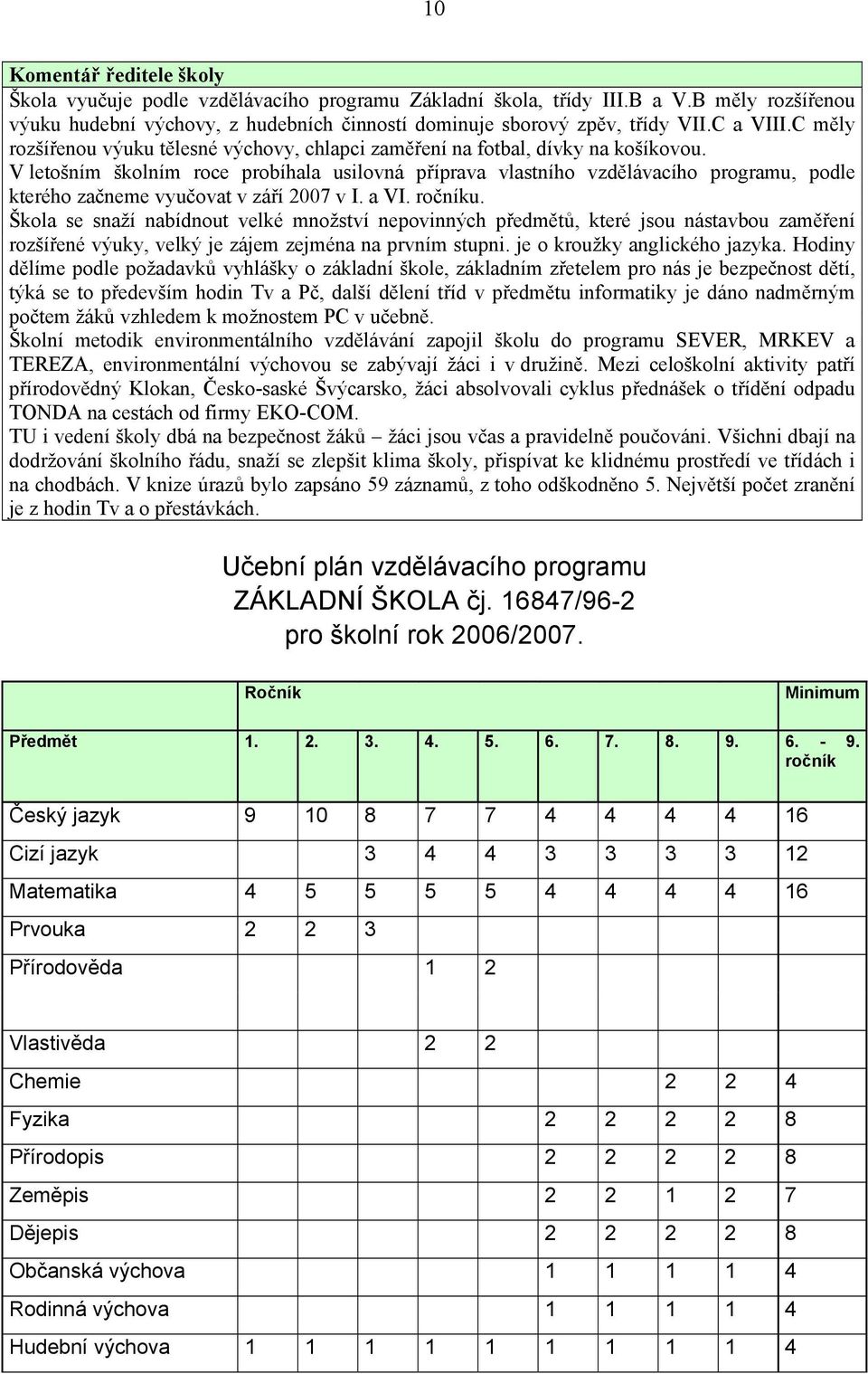 10

Komentář ředitele školy
Škola vyučuje podle vzdělávacího programu Základní škola, třídy III.B a V.B měly rozšířenou výuku hudební výchovy, z hudebních činností dominuje sborový zpěv, třídy VII.C a VIII.C měly rozšířenou výuku tělesné výchovy, chlapci zaměření na fotbal, dívky na košíkovou.
V letošním školním roce probíhala usilovná příprava vlastního vzdělávacího programu, podle kterého začneme vyučovat v září 2007 v I. a VI. ročníku.
Škola se snaží nabídnout velké množství nepovinných předmětů, které jsou nástavbou zaměření rozšířené výuky, velký je zájem zejména na prvním stupni. je o kroužky anglického jazyka. Hodiny dělíme podle požadavků vyhlášky o základní škole, základním zřetelem pro nás je bezpečnost dětí, týká se to především hodin Tv a Pč, další dělení tříd v předmětu informatiky je dáno nadměrným počtem žáků vzhledem k možnostem PC v učebně.
Školní metodik environmentálního vzdělávání zapojil školu do programu SEVER, MRKEV a TEREZA, environmentální výchovou se zabývají žáci i v družině. Mezi celoškolní aktivity patří přírodovědný Klokan, Česko-saské Švýcarsko, žáci absolvovali cyklus přednášek o třídění odpadu TONDA na cestách od firmy EKO-COM.
TU i vedení školy dbá na bezpečnost žáků – žáci jsou včas a pravidelně poučováni. Všichni dbají na dodržování školního řádu, snaží se zlepšit klima školy, přispívat ke klidnému prostředí ve třídách i na chodbách. V knize úrazů bylo zapsáno 59 záznamů, z toho odškodněno 5. Největší počet zranění je z hodin Tv a o přestávkách.

Učební plán vzdělávacího programu
ZÁKLADNÍ ŠKOLA čj. 16847/96-2
pro školní rok 2006/2007.

| | Ročník | | | | | | | | | Minimum |
|---|---|---|---|---|---|---|---|---|---|---|
| Předmět | 1. | 2. | 3. | 4. | 5. | 6. | 7. | 8. | 9. | 6. - 9. ročník |
| Český jazyk | 9 | 10 | 8 | 7 | 7 | 4 | 4 | 4 | 4 | 16 |
| Cizí jazyk | | | 3 | 4 | 4 | 3 | 3 | 3 | 3 | 12 |
| Matematika | 4 | 5 | 5 | 5 | 5 | 4 | 4 | 4 | 4 | 16 |
| Prvouka | 2 | 2 | 3 | | | | | | | |
| Přírodověda | | | | 1 | 2 | | | | | |
| Vlastivěda | | | | 2 | 2 | | | | | |
| Chemie | | | | | | | | 2 | 2 | 4 |
| Fyzika | | | | | | 2 | 2 | 2 | 2 | 8 |
| Přírodopis | | | | | | 2 | 2 | 2 | 2 | 8 |
| Zeměpis | | | | | | 2 | 2 | 1 | 2 | 7 |
| Dějepis | | | | | | 2 | 2 | 2 | 2 | 8 |
| Občanská výchova | | | | | | 1 | 1 | 1 | 1 | 4 |
| Rodinná výchova | | | | | | 1 | 1 | 1 | 1 | 4 |
| Hudební výchova | 1 | 1 | 1 | 1 | 1 | 1 | 1 | 1 | 1 | 4 |